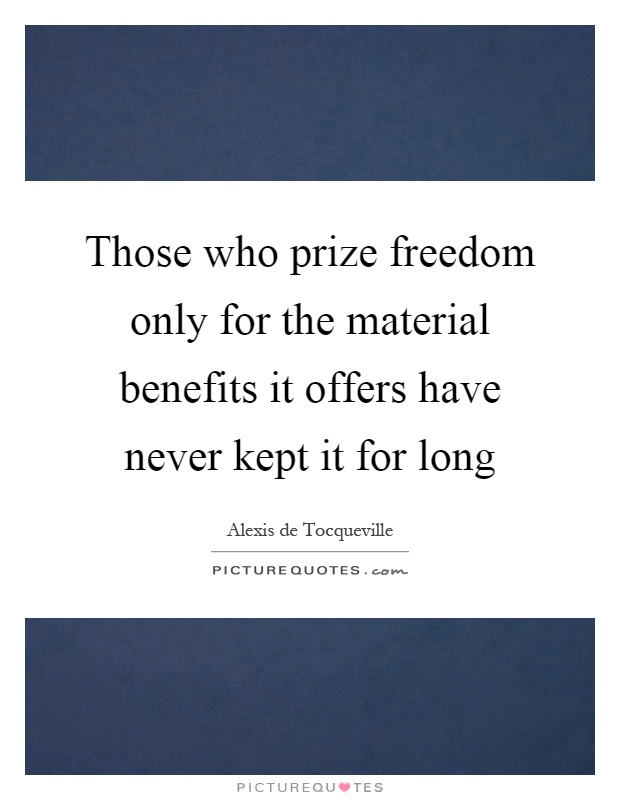 Those who prize freedom only for the material benefits it offers have never kept it for long

Alexis de Tocqueville

PICTUREQUOTES.com

PICTUREQUOTES